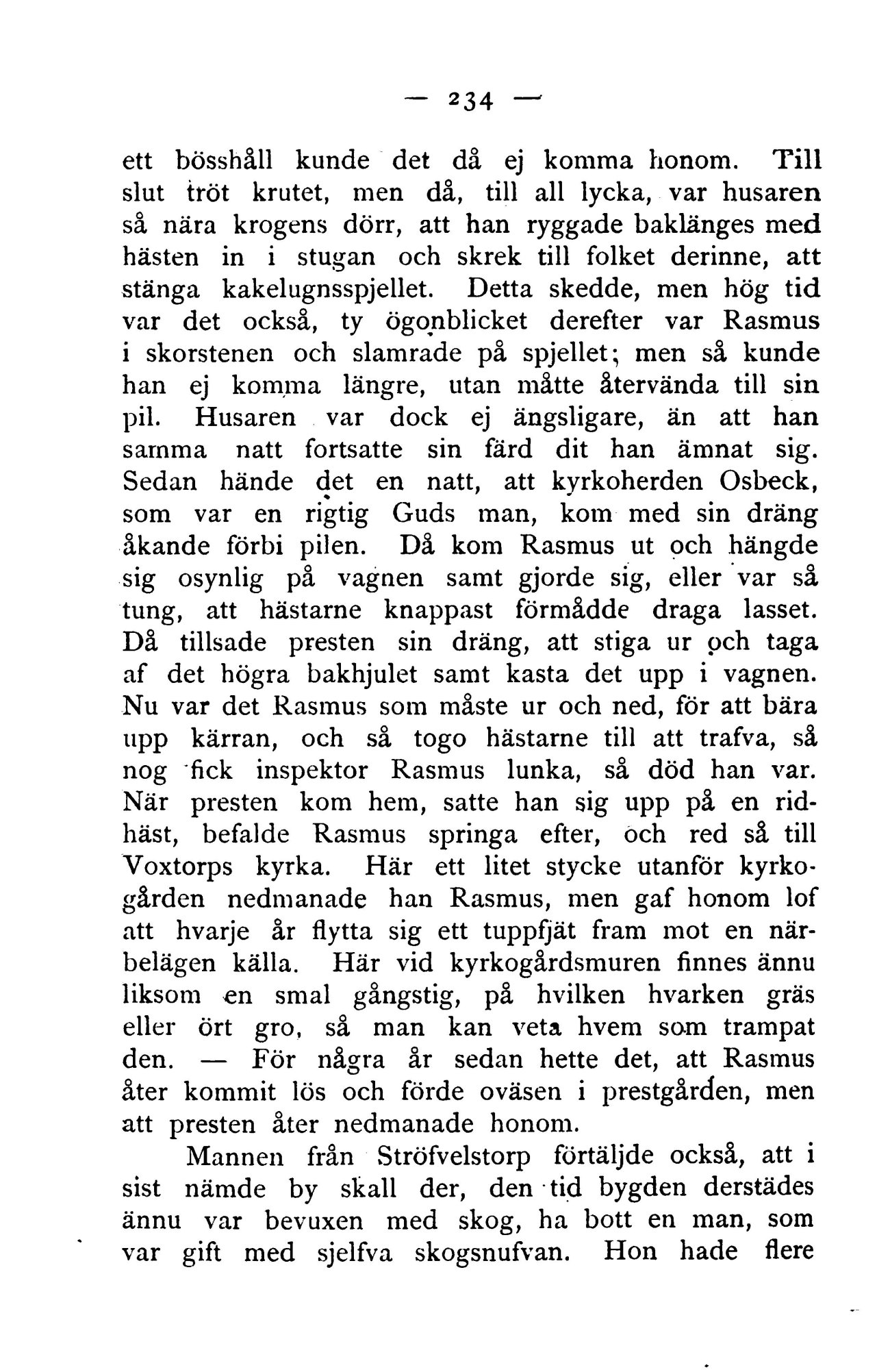 — 234 —

ett bösshåll kunde det då ej komma honom. Till slut tröt krutet, men då, till all lycka, var husaren så nära krogens dörr, att han ryggade baklänges med hästen in i stugan och skrek till folket derinne, att stänga kakelugnsspjellet. Detta skedde, men hög tid var det också, ty ögonblicket derefter var Rasmus i skorstenen och slamrade på spjellet; men så kunde han ej komma längre, utan måtte återvända till sin pil. Husaren var dock ej ängsligare, än att han samma natt fortsatte sin färd dit han ämnat sig. Sedan hände det en natt, att kyrkoherden Osbeck, som var en rigtig Guds man, kom med sin dräng åkande förbi pilen. Då kom Rasmus ut och hängde sig osynlig på vagnen samt gjorde sig, eller var så tung, att hästarne knappast förmådde draga lasset. Då tillsade presten sin dräng, att stiga ur och taga af det högra bakhjulet samt kasta det upp i vagnen. Nu var det Rasmus som måste ur och ned, för att bära upp kärran, och så togo hästarne till att trafva, så nog fick inspektor Rasmus lunka, så död han var. När presten kom hem, satte han sig upp på en ridhäst, befalde Rasmus springa efter, och red så till Voxtorps kyrka. Här ett litet stycke utanför kyrkogården nedmanade han Rasmus, men gaf honom lof att hvarje år flytta sig ett tuppfjät fram mot en närbelägen källa. Här vid kyrkogårdsmuren finnes ännu liksom en smal gångstig, på hvilken hvarken gräs eller ört gro, så man kan veta hvem som trampat den. — För några år sedan hette det, att Rasmus åter kommit lös och förde oväsen i prestgården, men att presten åter nedmanade honom.

Mannen från Ströfvelstorp förtäljde också, att i sist nämde by skall der, den tid bygden derstädes ännu var bevuxen med skog, ha bott en man, som var gift med sjelfva skogsnufvan. Hon hade flere